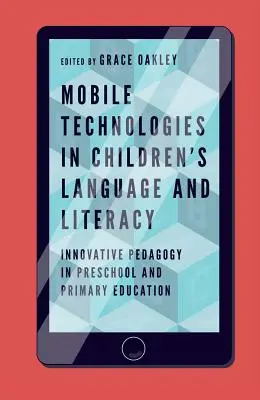 EDITED BY GRACE OAKLEY

MOBILE TECHNOLOGIES IN CHILDREN'S LANGUAGE AND LITERACY

INNOVATIVE PEDAGOGY IN PRESCHOOL AND PRIMARY EDUCATION